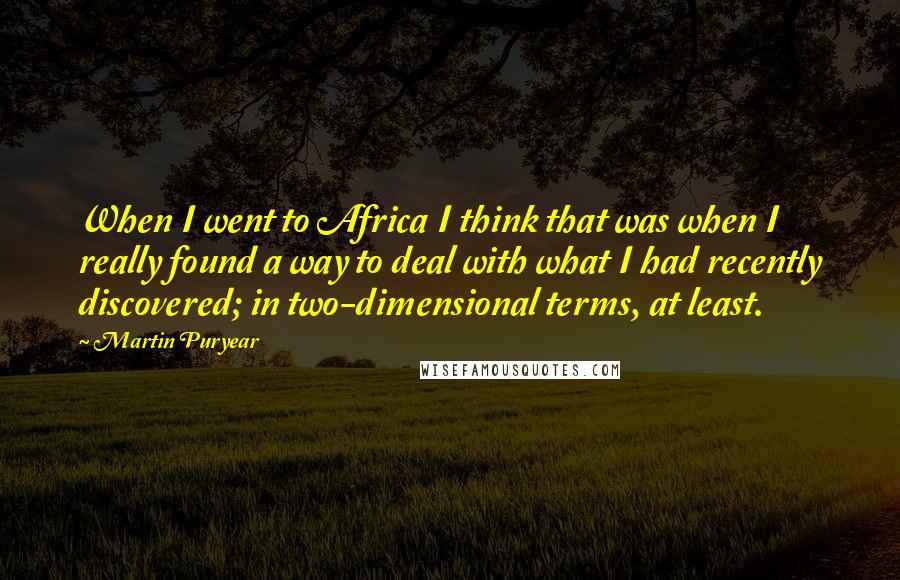 When I went to Africa I think that was when I really found a way to deal with what I had recently discovered; in two-dimensional terms, at least.

Martin Puryear

WISEFAMOUSQUOTES.COM